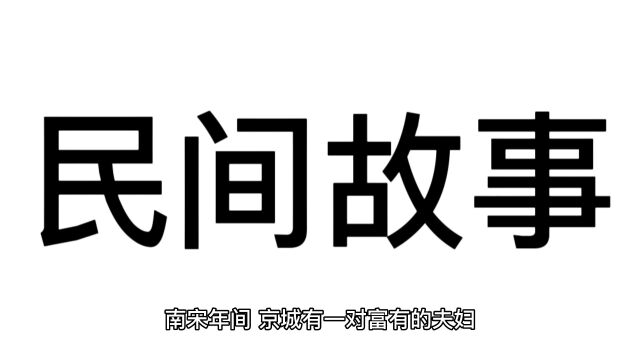 民间故事

南宋年间 京城有一对富有的夫妇